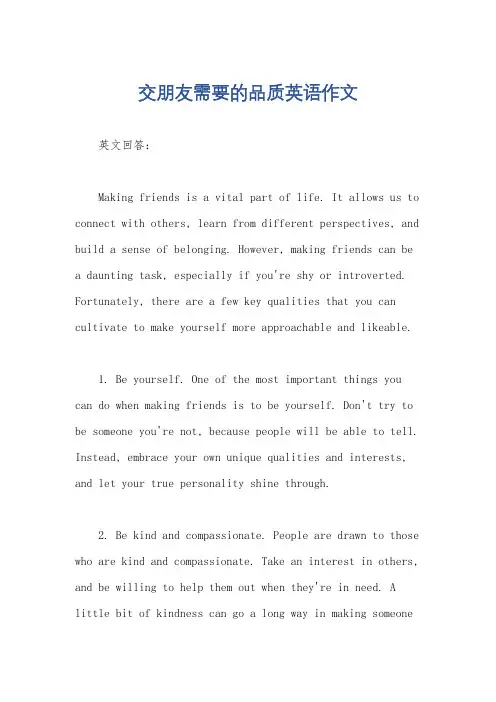 交朋友需要的品质英语作文

英文回答：

Making friends is a vital part of life. It allows us to connect with others, learn from different perspectives, and build a sense of belonging. However, making friends can be a daunting task, especially if you're shy or introverted. Fortunately, there are a few key qualities that you can cultivate to make yourself more approachable and likeable.

1. Be yourself. One of the most important things you can do when making friends is to be yourself. Don't try to be someone you're not, because people will be able to tell. Instead, embrace your own unique qualities and interests, and let your true personality shine through.

2. Be kind and compassionate. People are drawn to those who are kind and compassionate. Take an interest in others, and be willing to help them out when they're in need. A little bit of kindness can go a long way in making someone